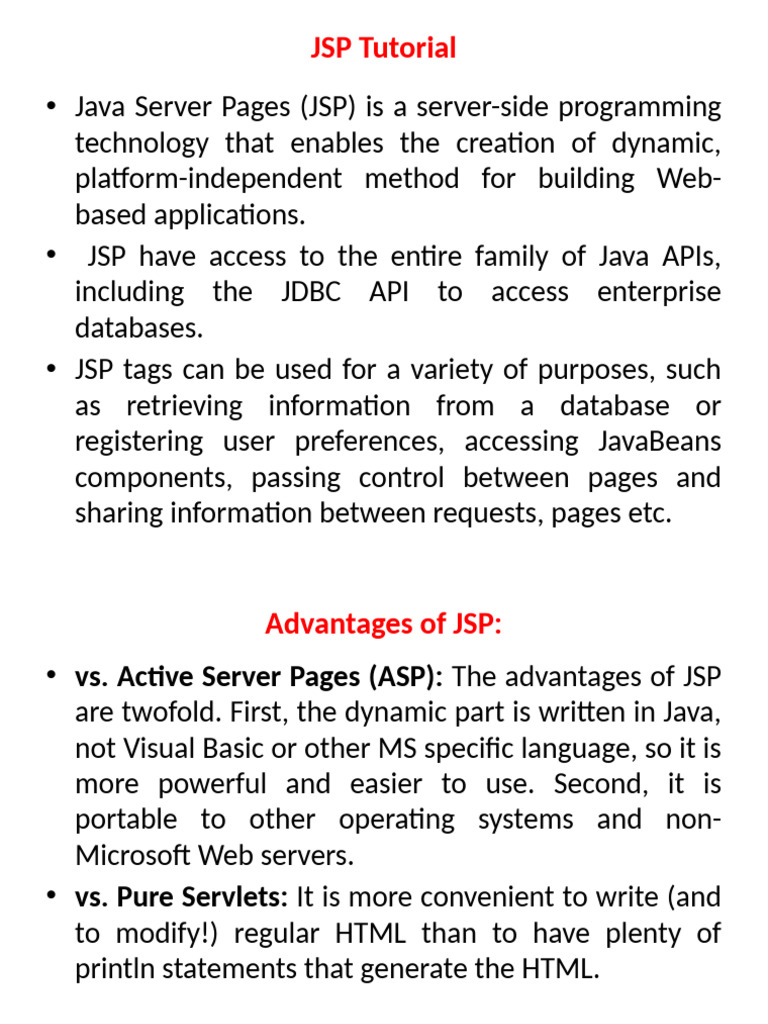 JSP Tutorial

• Java Server Pages (JSP) is a server-side programming technology that enables the creation of dynamic, platform-independent method for building Web-based applications.
• JSP have access to the entire family of Java APIs, including the JDBC API to access enterprise databases.
• JSP tags can be used for a variety of purposes, such as retrieving information from a database or registering user preferences, accessing JavaBeans components, passing control between pages and sharing information between requests, pages etc.

Advantages of JSP:

• vs. Active Server Pages (ASP): The advantages of JSP are twofold. First, the dynamic part is written in Java, not Visual Basic or other MS specific language, so it is more powerful and easier to use. Second, it is portable to other operating systems and non-Microsoft Web servers.
• vs. Pure Servlets: It is more convenient to write (and to modify!) regular HTML than to have plenty of println statements that generate the HTML.